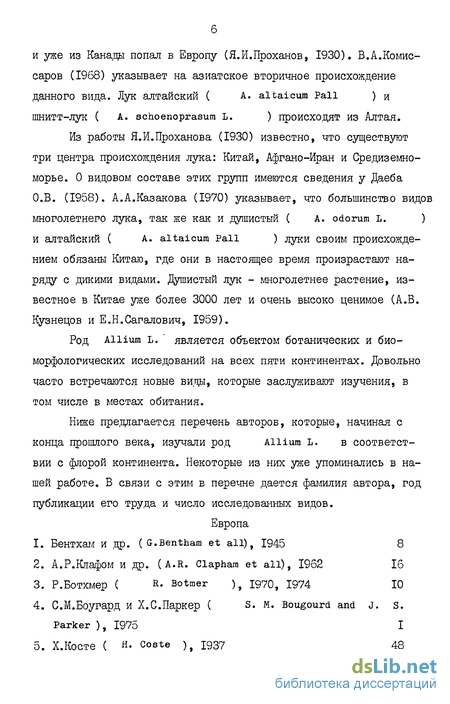 6

и уже из Канады попал в Европу (Я.И.Проханов, I930). В.А.Комиссаров (I968) указывает на азиатское вторичное происхождение данного вида. Лук алтайский ( A. altaicum Pall ) и шнитт-лук ( A. schoenoprasum L. ) происходят из Алтая.

Из работы Я.И.Проханова (I930) известно, что существуют три центра происхождения лука: Китай, Афгано-Иран и Средиземноморье. О видовом составе этих групп имеются сведения у Даеба О.В. (I958). А.А.Казакова (I970) указывает, что большинство видов многолетнего лука, так же как и душистый ( A. odorum L. ) и алтайский ( A. altaicum Pall ) луки своим происхождением обязаны Китаю, где они в настоящее время произрастают наряду с дикими видами. Душистый лук - многолетнее растение, известное в Китае уже более 3000 лет и очень высоко ценимое (А.В. Кузнецов и Е.Н.Сагалович, I959).

Род Allium L. является объектом ботанических и биоморфологических исследований на всех пяти континентах. Довольно часто встречаются новые виды, которые заслуживают изучения, в том числе в местах обитания.

Ниже предлагается перечень авторов, которые, начиная с конца прошлого века, изучали род Allium L. в соответствии с флорой континента. Некоторые из них уже упоминались в нашей работе. В связи с этим в перечне дается фамилия автора, год публикации его труда и число исследованных видов.

Европа

I. Бентхам и др. ( G.Bentham et all), I945 8
2. А.Р.Клафом и др. ( A.R. Clapham et all), I962 I6
3. Р.Ботхмер ( R. Botmer ), I970, I974 I0
4. С.М.Боугард и Х.С.Паркер ( S. M. Bougourd and J. S. Parker ), I975 I
5. Х.Косте ( H. Coste ), I937 48

dsLib.net
библиотека диссертаций